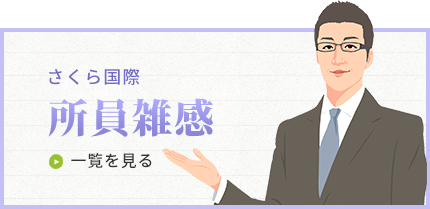 さくら国際
所員雑感
一覧を見る